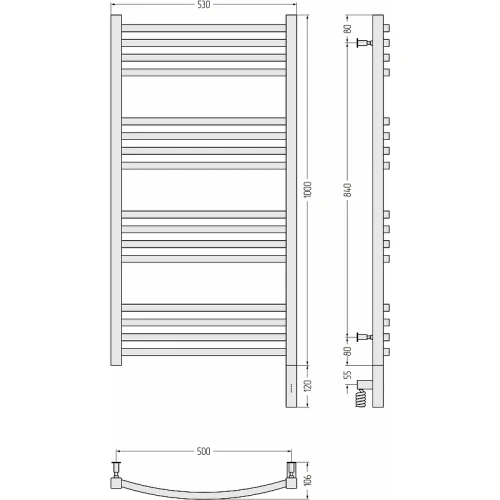 530
1000
120
80
840
80
55
500
106